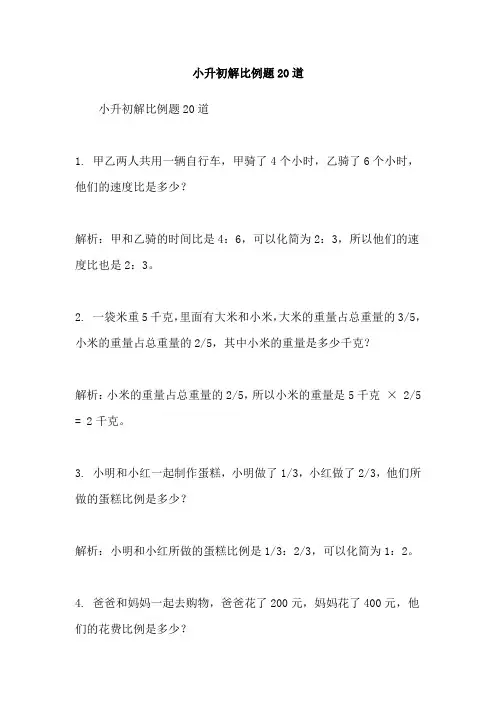 小升初解比例题20道

小升初解比例题20道

1. 甲乙两人共用一辆自行车，甲骑了4个小时，乙骑了6个小时，他们的速度比是多少？

解析：甲和乙骑的时间比是4：6，可以化简为2：3，所以他们的速度比也是2：3。

2. 一袋米重5千克，里面有大米和小米，大米的重量占总重量的3/5，小米的重量占总重量的2/5，其中小米的重量是多少千克？

解析：小米的重量占总重量的2/5，所以小米的重量是5千克 × 2/5 = 2千克。

3. 小明和小红一起制作蛋糕，小明做了1/3，小红做了2/3，他们所做的蛋糕比例是多少？

解析：小明和小红所做的蛋糕比例是1/3：2/3，可以化简为1：2。

4. 爸爸和妈妈一起去购物，爸爸花了200元，妈妈花了400元，他们的花费比例是多少？